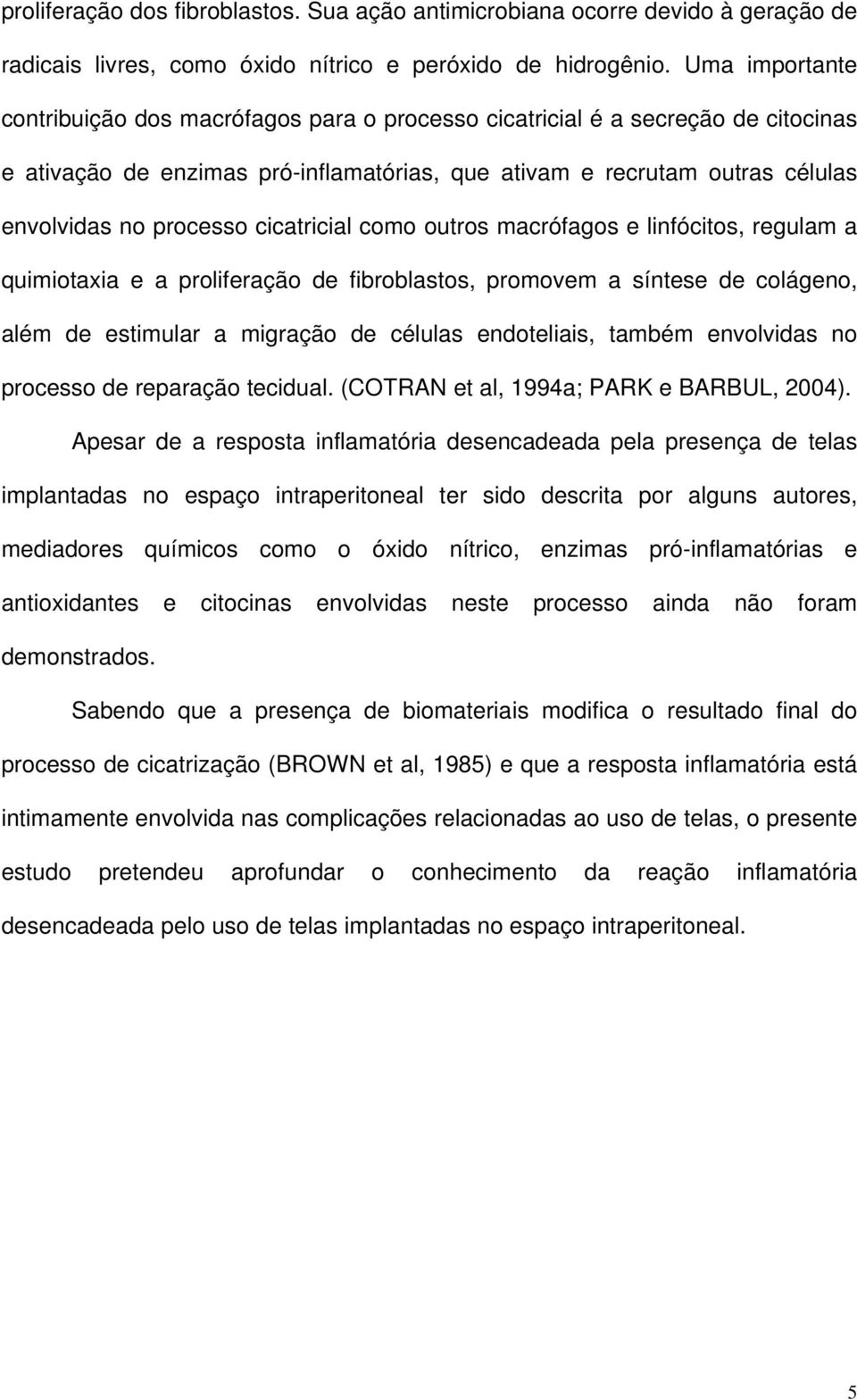 proliferação dos fibroblastos. Sua ação antimicrobiana ocorre devido à geração de radicais livres, como óxido nítrico e peróxido de hidrogênio. Uma importante contribuição dos macrófagos para o processo cicatricial é a secreção de citocinas e ativação de enzimas pró-inflamatórias, que ativam e recrutam outras células envolvidas no processo cicatricial como outros macrófagos e linfócitos, regulam a quimiotaxia e a proliferação de fibroblastos, promovem a síntese de colágeno, além de estimular a migração de células endoteliais, também envolvidas no processo de reparação tecidual. (COTRAN et al, 1994a; PARK e BARBUL, 2004).

Apesar de a resposta inflamatória desencadeada pela presença de telas implantadas no espaço intraperitoneal ter sido descrita por alguns autores, mediadores químicos como o óxido nítrico, enzimas pró-inflamatórias e antioxidantes e citocinas envolvidas neste processo ainda não foram demonstrados.

Sabendo que a presença de biomateriais modifica o resultado final do processo de cicatrização (BROWN et al, 1985) e que a resposta inflamatória está intimamente envolvida nas complicações relacionadas ao uso de telas, o presente estudo pretendeu aprofundar o conhecimento da reação inflamatória desencadeada pelo uso de telas implantadas no espaço intraperitoneal.

5